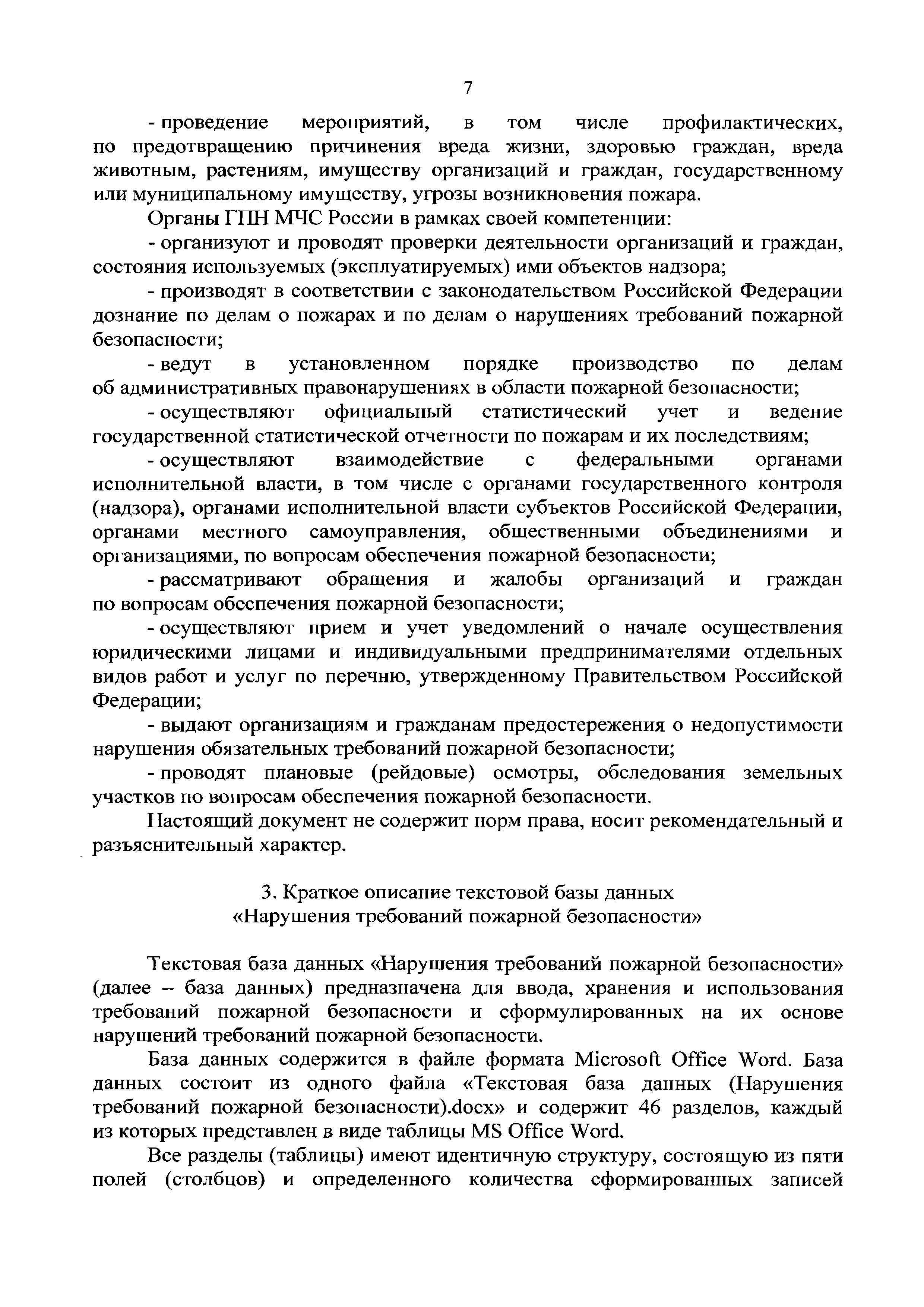 7

- проведение мероприятий, в том числе профилактических, по предотвращению причинения вреда жизни, здоровью граждан, вреда животным, растениям, имуществу организаций и граждан, государственному или муниципальному имуществу, угрозы возникновения пожара.

Органы ГПН МЧС России в рамках своей компетенции:

- организуют и проводят проверки деятельности организаций и граждан, состояния используемых (эксплуатируемых) ими объектов надзора;

- производят в соответствии с законодательством Российской Федерации дознание по делам о пожарах и по делам о нарушениях требований пожарной безопасности;

- ведут в установленном порядке производство по делам об административных правонарушениях в области пожарной безопасности;

- осуществляют официальный статистический учет и ведение государственной статистической отчетности по пожарам и их последствиям;

- осуществляют взаимодействие с федеральными органами исполнительной власти, в том числе с органами государственного контроля (надзора), органами исполнительной власти субъектов Российской Федерации, органами местного самоуправления, общественными объединениями и организациями, по вопросам обеспечения пожарной безопасности;

- рассматривают обращения и жалобы организаций и граждан по вопросам обеспечения пожарной безопасности;

- осуществляют прием и учет уведомлений о начале осуществления юридическими лицами и индивидуальными предпринимателями отдельных видов работ и услуг по перечню, утвержденному Правительством Российской Федерации;

- выдают организациям и гражданам предостережения о недопустимости нарушения обязательных требований пожарной безопасности;

- проводят плановые (рейдовые) осмотры, обследования земельных участков по вопросам обеспечения пожарной безопасности.

Настоящий документ не содержит норм права, носит рекомендательный и разъяснительный характер.

3. Краткое описание текстовой базы данных «Нарушения требований пожарной безопасности»

Текстовая база данных «Нарушения требований пожарной безопасности» (далее – база данных) предназначена для ввода, хранения и использования требований пожарной безопасности и сформулированных на их основе нарушений требований пожарной безопасности.

База данных содержится в файле формата Microsoft Office Word. База данных состоит из одного файла «Текстовая база данных (Нарушения требований пожарной безопасности).docx» и содержит 46 разделов, каждый из которых представлен в виде таблицы MS Office Word.

Все разделы (таблицы) имеют идентичную структуру, состоящую из пяти полей (столбцов) и определенного количества сформированных записей